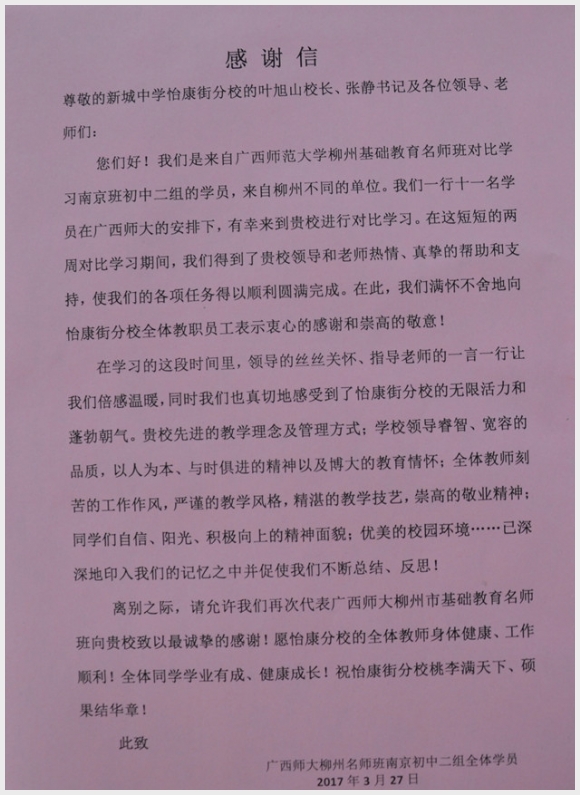 感谢信

尊敬的新城中学怡康街分校的叶旭山校长、张静书记及各位领导、老师们：

您们好！我们是来自广西师范大学柳州基础教育名师班对比学习南京班初中二组的学员，来自柳州不同的单位。我们一行十一名学员在广西师大的安排下，有幸来到贵校进行对比学习。在这短短的两周对比学习期间，我们得到了贵校领导和老师热情、真挚的帮助和支持，使我们的各项任务得以顺利圆满完成。在此，我们满怀不舍地向怡康街分校全体教职员工表示衷心的感谢和崇高的敬意！

在学习的这段时间里，领导的丝丝关怀、指导老师的一言一行让我们倍感温暖，同时我们也真切地感受到了怡康街分校的无限活力和蓬勃朝气。贵校先进的教学理念及管理方式；学校领导睿智、宽容的品质，以人为本、与时俱进的精神以及博大的教育情怀；全体教师刻苦的工作作风，严谨的教学风格，精湛的教学技艺，崇高的敬业精神；同学们自信、阳光、积极向上的精神面貌；优美的校园环境……已深深地印入我们的记忆之中并促使我们不断总结、反思！

离别之际，请允许我们再次代表广西师大柳州市基础教育名师班向贵校致以最诚挚的感谢！愿怡康分校的全体教师身体健康、工作顺利！全体同学学业有成、健康成长！祝怡康街分校桃李满天下、硕果结华章！

此致

广西师大柳州名师班南京初中二组全体学员
2017 年 3 月 27 日